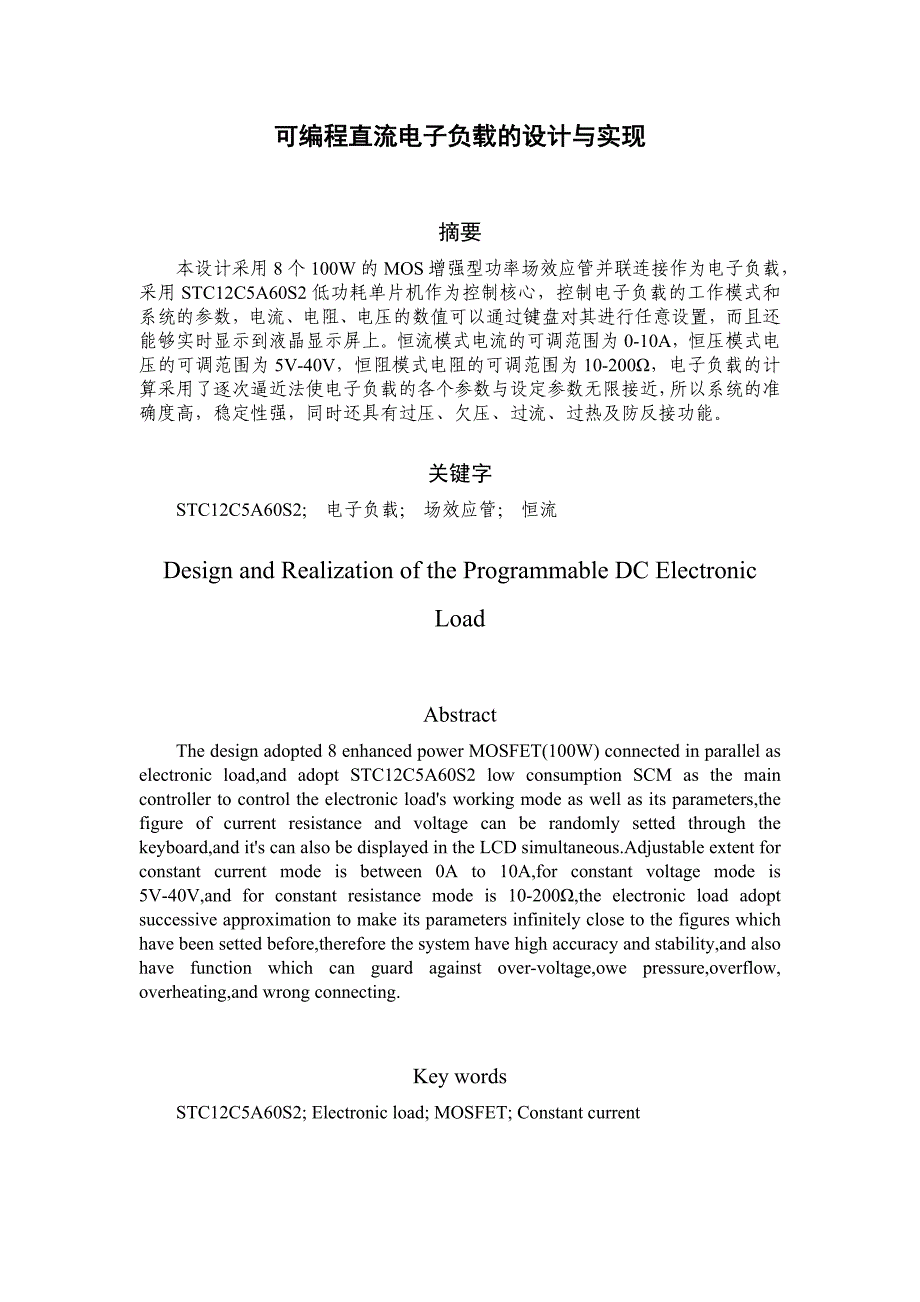 可编程直流电子负载的设计与实现

摘要

本设计采用 8 个 100W 的 MOS 增强型功率场效应管并联连接作为电子负载，采用 STC12C5A60S2 低功耗单片机作为控制核心，控制电子负载的工作模式和系统的参数，电流、电阻、电压的数值可以通过键盘对其进行任意设置，而且还能够实时显示到液晶显示屏上。恒流模式电流的可调范围为 0-10A，恒压模式电压的可调范围为 5V-40V，恒阻模式电阻的可调范围为 10-200Ω，电子负载的计算采用了逐次逼近法使电子负载的各个参数与设定参数无限接近，所以系统的准确度高，稳定性强，同时还具有过压、欠压、过流、过热及防反接功能。

关键字

STC12C5A60S2; 电子负载; 场效应管; 恒流

Design and Realization of the Programmable DC Electronic Load

Abstract

The design adopted 8 enhanced power MOSFET(100W) connected in parallel as electronic load,and adopt STC12C5A60S2 low consumption SCM as the main controller to control the electronic load's working mode as well as its parameters,the figure of current resistance and voltage can be randomly setted through the keyboard,and it's can also be displayed in the LCD simultaneous.Adjustable extent for constant current mode is between 0A to 10A,for constant voltage mode is 5V-40V,and for constant resistance mode is 10-200Ω,the electronic load adopt successive approximation to make its parameters infinitely close to the figures which have been setted before,therefore the system have high accuracy and stability,and also have function which can guard against over-voltage,owe pressure,overflow, overheating,and wrong connecting.

Key words

STC12C5A60S2; Electronic load; MOSFET; Constant current